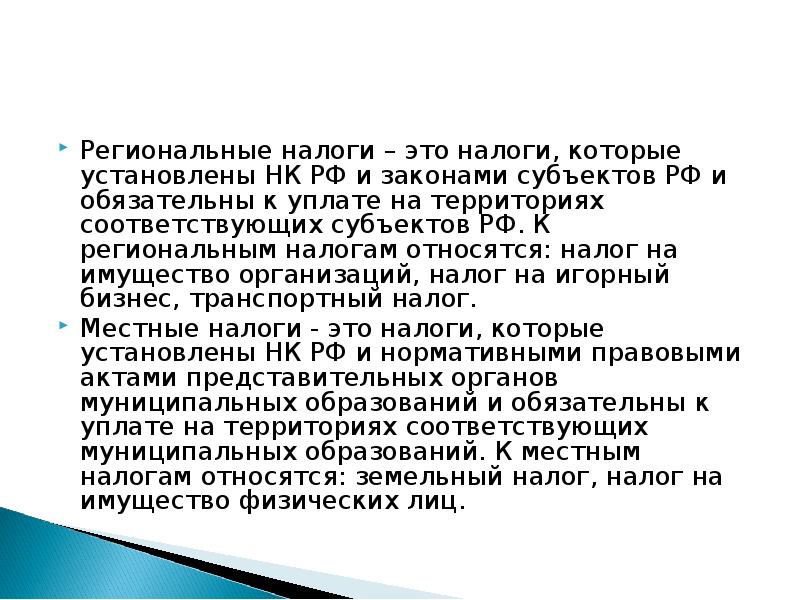 Региональные налоги – это налоги, которые установлены НК РФ и законами субъектов РФ и обязательны к уплате на территориях соответствующих субъектов РФ. К региональным налогам относятся: налог на имущество организаций, налог на игорный бизнес, транспортный налог.

Местные налоги - это налоги, которые установлены НК РФ и нормативными правовыми актами представительных органов муниципальных образований и обязательны к уплате на территориях соответствующих муниципальных образований. К местным налогам относятся: земельный налог, налог на имущество физических лиц.